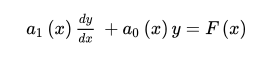 $a_1(x)\frac{dy}{dx} + a_0(x)y = F(x)$